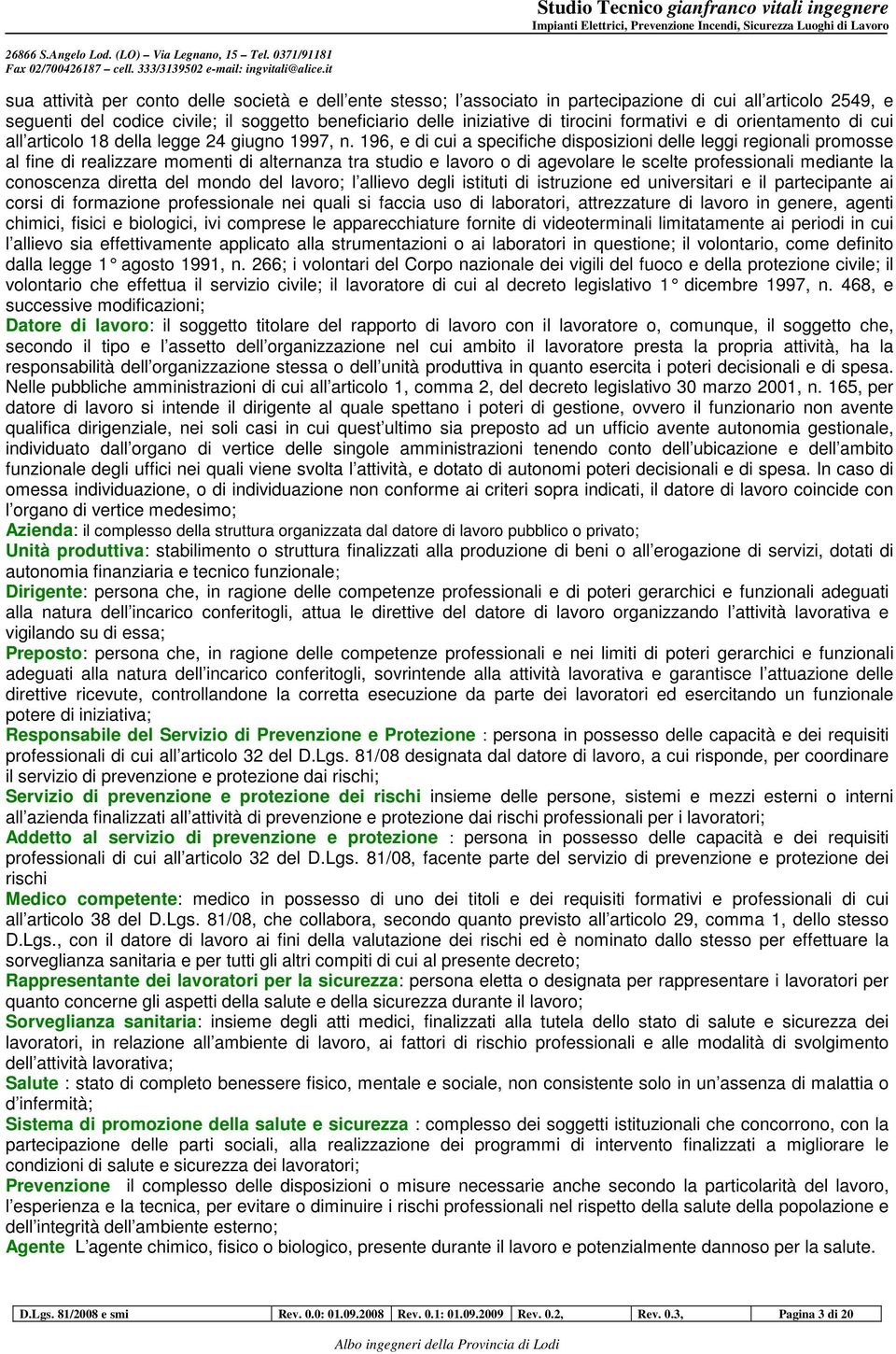 Studio Tecnico gianfranco vitali ingegnere
Impianti Elettrici, Prevenzione Incendi, Sicurezza Luoghi di Lavoro

26866 S.Angelo Lod. (LO) – Via Legnano, 15 – Tel. 0371/91181
Fax 02/700426187 – cell. 333/3139502 e-mail: ingvitali@alice.it

sua attività per conto delle società e dell'ente stesso; l'associato in partecipazione di cui all'articolo 2549, e seguenti del codice civile; il soggetto beneficiario delle iniziative di tirocini formativi e di orientamento di cui all'articolo 18 della legge 24 giugno 1997, n. 196, e di cui a specifiche disposizioni delle leggi regionali promosse al fine di realizzare momenti di alternanza tra studio e lavoro o di agevolare le scelte professionali mediante la conoscenza diretta del mondo del lavoro; l'allievo degli istituti di istruzione ed universitari e il partecipante ai corsi di formazione professionale nei quali si faccia uso di laboratori, attrezzature di lavoro in genere, agenti chimici, fisici e biologici, ivi comprese le apparecchiature fornite di videoterminali limitatamente ai periodi in cui l'allievo sia effettivamente applicato alla strumentazioni o ai laboratori in questione; il volontario, come definito dalla legge 1° agosto 1991, n. 266; i volontari del Corpo nazionale dei vigili del fuoco e della protezione civile; il volontario che effettua il servizio civile; il lavoratore di cui al decreto legislativo 1° dicembre 1997, n. 468, e successive modificazioni;
Datore di lavoro: il soggetto titolare del rapporto di lavoro con il lavoratore o, comunque, il soggetto che, secondo il tipo e l'assetto dell'organizzazione nel cui ambito il lavoratore presta la propria attività, ha la responsabilità dell'organizzazione stessa o dell'unità produttiva in quanto esercita i poteri decisionali e di spesa. Nelle pubbliche amministrazioni di cui all'articolo 1, comma 2, del decreto legislativo 30 marzo 2001, n. 165, per datore di lavoro si intende il dirigente al quale spettano i poteri di gestione, ovvero il funzionario non avente qualifica dirigenziale, nei soli casi in cui quest'ultimo sia preposto ad un ufficio avente autonomia gestionale, individuato dall'organo di vertice delle singole amministrazioni tenendo conto dell'ubicazione e dell'ambito funzionale degli uffici nei quali viene svolta l'attività, e dotato di autonomi poteri decisionali e di spesa. In caso di omessa individuazione, o di individuazione non conforme ai criteri sopra indicati, il datore di lavoro coincide con l'organo di vertice medesimo;
Azienda: il complesso della struttura organizzata dal datore di lavoro pubblico o privato;
Unità produttiva: stabilimento o struttura finalizzati alla produzione di beni o all'erogazione di servizi, dotati di autonomia finanziaria e tecnico funzionale;
Dirigente: persona che, in ragione delle competenze professionali e di poteri gerarchici e funzionali adeguati alla natura dell'incarico conferitogli, attua le direttive del datore di lavoro organizzando l'attività lavorativa e vigilando su di essa;
Preposto: persona che, in ragione delle competenze professionali e nei limiti di poteri gerarchici e funzionali adeguati alla natura dell'incarico conferitogli, sovrintende alla attività lavorativa e garantisce l'attuazione delle direttive ricevute, controllandone la corretta esecuzione da parte dei lavoratori ed esercitando un funzionale potere di iniziativa;
Responsabile del Servizio di Prevenzione e Protezione : persona in possesso delle capacità e dei requisiti professionali di cui all'articolo 32 del D.Lgs. 81/08 designata dal datore di lavoro, a cui risponde, per coordinare il servizio di prevenzione e protezione dai rischi;
Servizio di prevenzione e protezione dei rischi insieme delle persone, sistemi e mezzi esterni o interni all'azienda finalizzati all'attività di prevenzione e protezione dai rischi professionali per i lavoratori;
Addetto al servizio di prevenzione e protezione : persona in possesso delle capacità e dei requisiti professionali di cui all'articolo 32 del D.Lgs. 81/08, facente parte del servizio di prevenzione e protezione dei rischi
Medico competente: medico in possesso di uno dei titoli e dei requisiti formativi e professionali di cui all'articolo 38 del D.Lgs. 81/08, che collabora, secondo quanto previsto all'articolo 29, comma 1, dello stesso D.Lgs., con il datore di lavoro ai fini della valutazione dei rischi ed è nominato dallo stesso per effettuare la sorveglianza sanitaria e per tutti gli altri compiti di cui al presente decreto;
Rappresentante dei lavoratori per la sicurezza: persona eletta o designata per rappresentare i lavoratori per quanto concerne gli aspetti della salute e della sicurezza durante il lavoro;
Sorveglianza sanitaria: insieme degli atti medici, finalizzati alla tutela dello stato di salute e sicurezza dei lavoratori, in relazione all'ambiente di lavoro, ai fattori di rischio professionali e alle modalità di svolgimento dell'attività lavorativa;
Salute : stato di completo benessere fisico, mentale e sociale, non consistente solo in un'assenza di malattia o d'infermità;
Sistema di promozione della salute e sicurezza : complesso dei soggetti istituzionali che concorrono, con la partecipazione delle parti sociali, alla realizzazione dei programmi di intervento finalizzati a migliorare le condizioni di salute e sicurezza dei lavoratori;
Prevenzione il complesso delle disposizioni o misure necessarie anche secondo la particolarità del lavoro, l'esperienza e la tecnica, per evitare o diminuire i rischi professionali nel rispetto della salute della popolazione e dell'integrità dell'ambiente esterno;
Agente L'agente chimico, fisico o biologico, presente durante il lavoro e potenzialmente dannoso per la salute.

| D.Lgs. 81/2008 e smi | Rev. 0.0: 01.09.2008 | Rev. 0.1: 01.09.2009 | Rev. 0.2, | Rev. 0.3, | Pagina 3 di 20 |
|---|---|---|---|---|---|

Albo ingegneri della Provincia di Lodi